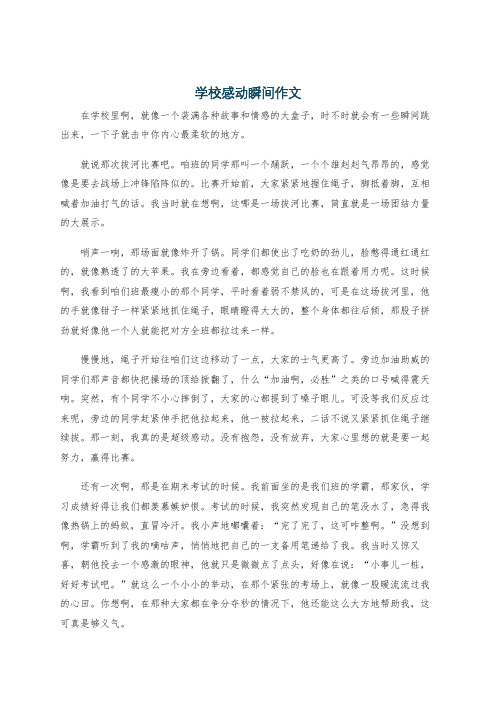 学校感动瞬间作文

在学校里啊，就像一个装满各种故事和情感的大盒子，时不时就会有一些瞬间跳出来，一下子就击中你内心最柔软的地方。

就说那次拔河比赛吧。咱班的同学那叫一个踊跃，一个个雄赳赳气昂昂的，感觉像是要去战场上冲锋陷阵似的。比赛开始前，大家紧紧地握住绳子，脚抵着脚，互相喊着加油打气的话。我当时就在想啊，这哪是一场拔河比赛，简直就是一场团结力量的大展示。

哨声一响，那场面就像炸开了锅。同学们都使出了吃奶的劲儿，脸憋得通红通红的，就像熟透了的大苹果。我在旁边看着，都感觉自己的脸也在跟着用力呢。这时候啊，我看到咱们班最瘦小的那个同学，平时看着弱不禁风的，可是在这场拔河里，他的手就像钳子一样紧紧地抓住绳子，眼睛瞪得大大的，整个身体都往后倾，那股子拼劲就好像他一个人就能把对方全班都拉过来一样。

慢慢地，绳子开始往咱们这边移动了一点，大家的士气更高了。旁边加油助威的同学们那声音都快把操场的顶给掀翻了，什么“加油啊，必胜”之类的口号喊得震天响。突然，有个同学不小心摔倒了，大家的心都提到了嗓子眼儿。可没等我们反应过来呢，旁边的同学赶紧伸手把他拉起来，他一被拉起来，二话不说又紧紧抓住绳子继续拔。那一刻，我真的是超级感动。没有抱怨，没有放弃，大家心里想的就是要一起努力，赢得比赛。

还有一次啊，那是在期末考试的时候。我前面坐的是我们班的学霸，那家伙，学习成绩好得让我们都羡慕嫉妒恨。考试的时候，我突然发现自己的笔没水了，急得我像热锅上的蚂蚁，直冒冷汗。我小声地嘟囔着：“完了完了，这可咋整啊。”没想到啊，学霸听到了我的嘀咕声，悄悄地把自己的一支备用笔递给了我。我当时又惊又喜，朝他投去一个感激的眼神，他就只是微微点了点头，好像在说：“小事儿一桩，好好考试吧。”就这么一个小小的举动，在那个紧张的考场上，就像一股暖流流过我的心田。你想啊，在那种大家都在争分夺秒的情况下，他还能这么大方地帮助我，这可真是够义气。